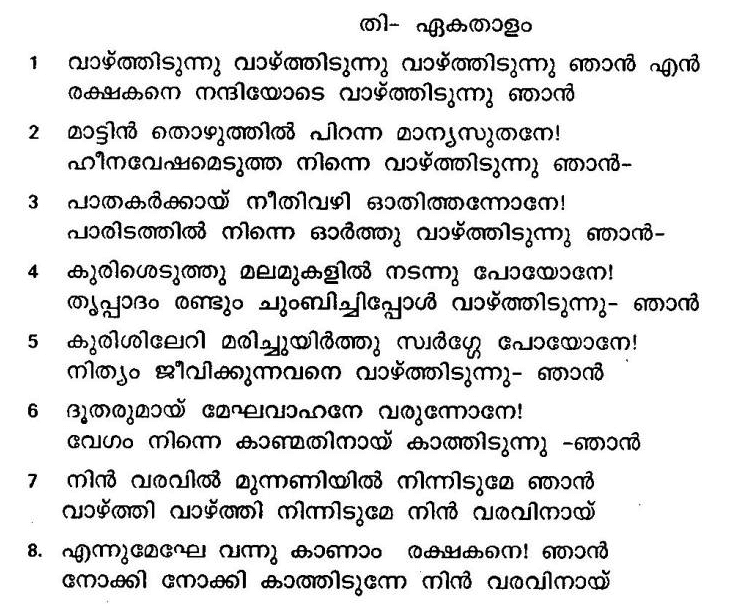 തി- ഏകതാളം

1 വാഴ്ത്തിടുന്നു വാഴ്ത്തിടുന്നു വാഴ്ത്തിടുന്നു ഞാൻ എൻ രക്ഷകനെ നന്ദിയോടെ വാഴ്ത്തിടുന്നു ഞാൻ

2 മാട്ടിൻ തൊഴുത്തിൽ പിറന്ന മാന്യസുതനേ! ഹീനവേഷമെടുത്ത നിന്നെ വാഴ്ത്തിടുന്നു ഞാൻ-

3 പാതകർക്കായ് നീതിവഴി ഓതിത്തന്നോനേ! പാരിടത്തിൽ നിന്നെ ഓർത്തു വാഴ്ത്തിടുന്നു ഞാൻ-

4 കുരിശെടുത്തു മലമുകളിൽ നടന്നു പോയോനേ! തൃപ്പാദം രണ്ടും ചുംബിച്ചിപ്പോൾ വാഴ്ത്തിടുന്നു- ഞാൻ

5 കുരിശിലേറി മരിച്ചുയിർത്തു സ്വർഗ്ഗേ പോയോനേ! നിത്യം ജീവിക്കുന്നവനെ വാഴ്ത്തിടുന്നു- ഞാൻ

6 ദൂതരുമായ് മേഘവാഹനേ വരുന്നോനേ! വേഗം നിന്നെ കാണ്മതിനായ് കാത്തിടുന്നു -ഞാൻ

7 നിൻ വരവിൽ മുന്നണിയിൽ നിന്നിടുമേ ഞാൻ വാഴ്ത്തി വാഴ്ത്തി നിന്നിടുമേ നിൻ വരവിനായ്

8. എന്നുമേഘേ വന്നു കാണാം രക്ഷകനെ! ഞാൻ നോക്കി നോക്കി കാത്തിടുന്നേ നിൻ വരവിനായ്